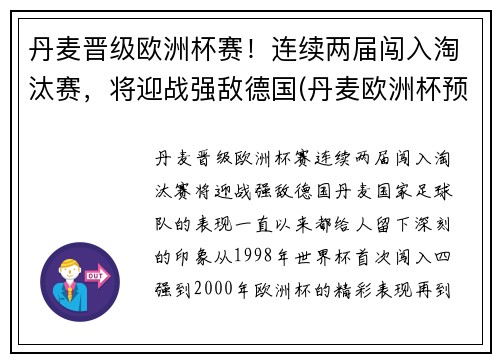 丹麦晋级欧洲杯赛！连续两届闯入淘汰赛，将迎战强敌德国(丹麦欧洲杯预

丹麦晋级欧洲杯赛连续两届闯入淘汰赛将迎战强敌德国丹麦国家足球队的表现一直以来都给人留下深刻的印象从1998年世界杯首次闯入四强到2000年欧洲杯的精彩表现再到

OUT